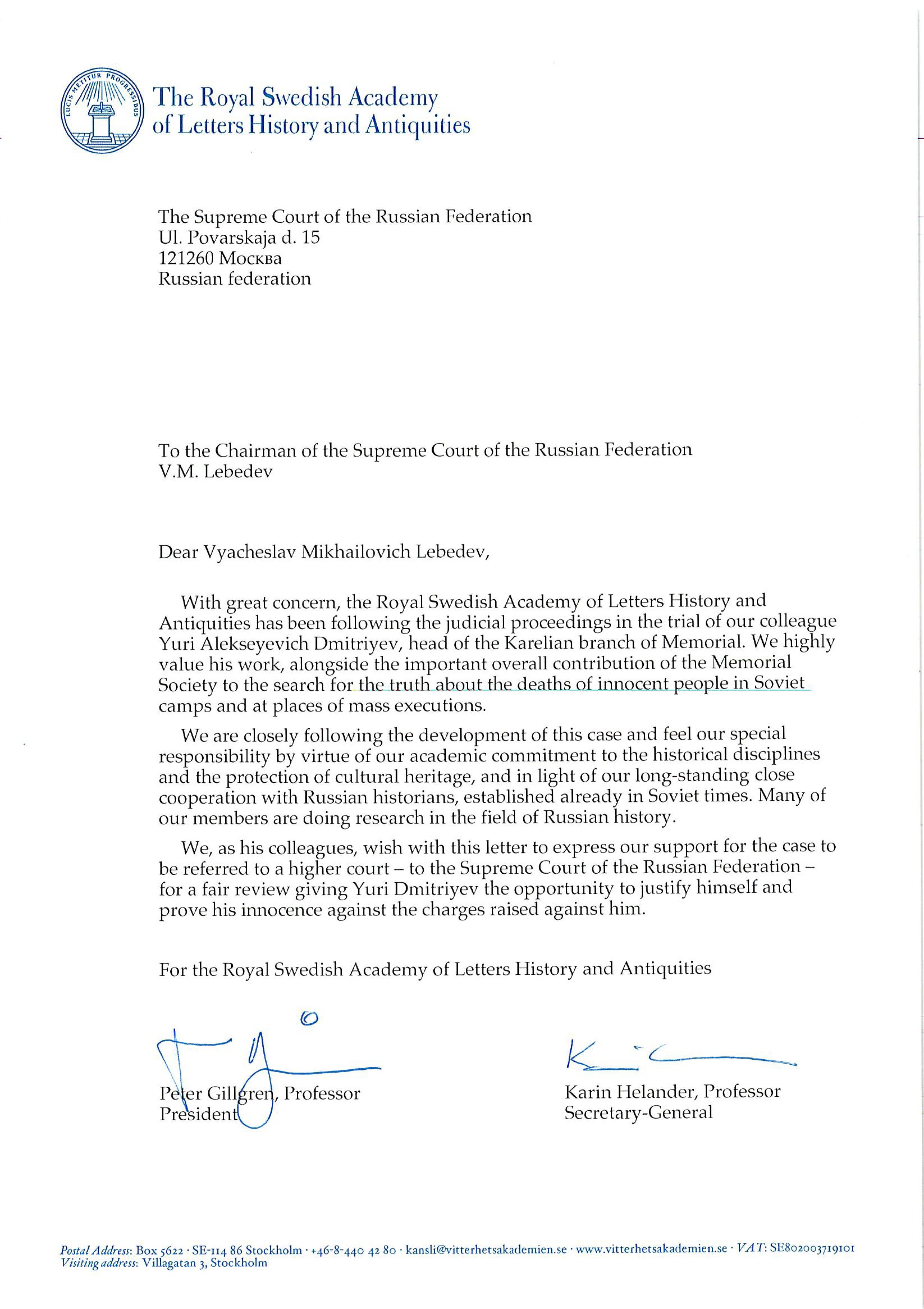 LUCIS METITUR PROGRESSIBUS

The Royal Swedish Academy of Letters History and Antiquities

The Supreme Court of the Russian Federation
Ul. Povarskaja d. 15
121260 Москва
Russian federation

To the Chairman of the Supreme Court of the Russian Federation
V.M. Lebedev

Dear Vyacheslav Mikhailovich Lebedev,

With great concern, the Royal Swedish Academy of Letters History and Antiquities has been following the judicial proceedings in the trial of our colleague Yuri Alekseyevich Dmitriyev, head of the Karelian branch of Memorial. We highly value his work, alongside the important overall contribution of the Memorial Society to the search for the truth about the deaths of innocent people in Soviet camps and at places of mass executions.

We are closely following the development of this case and feel our special responsibility by virtue of our academic commitment to the historical disciplines and the protection of cultural heritage, and in light of our long-standing close cooperation with Russian historians, established already in Soviet times. Many of our members are doing research in the field of Russian history.

We, as his colleagues, wish with this letter to express our support for the case to be referred to a higher court – to the Supreme Court of the Russian Federation – for a fair review giving Yuri Dmitriyev the opportunity to justify himself and prove his innocence against the charges raised against him.

For the Royal Swedish Academy of Letters History and Antiquities

Peter Gillgren, Professor
President

Karin Helander, Professor
Secretary-General

Postal Address: Box 5622 · SE-114 86 Stockholm · +46-8-440 42 80 · kansli@vitterhetsakademien.se · www.vitterhetsakademien.se · VAT: SE802003719101
Visiting address: Villagatan 3, Stockholm